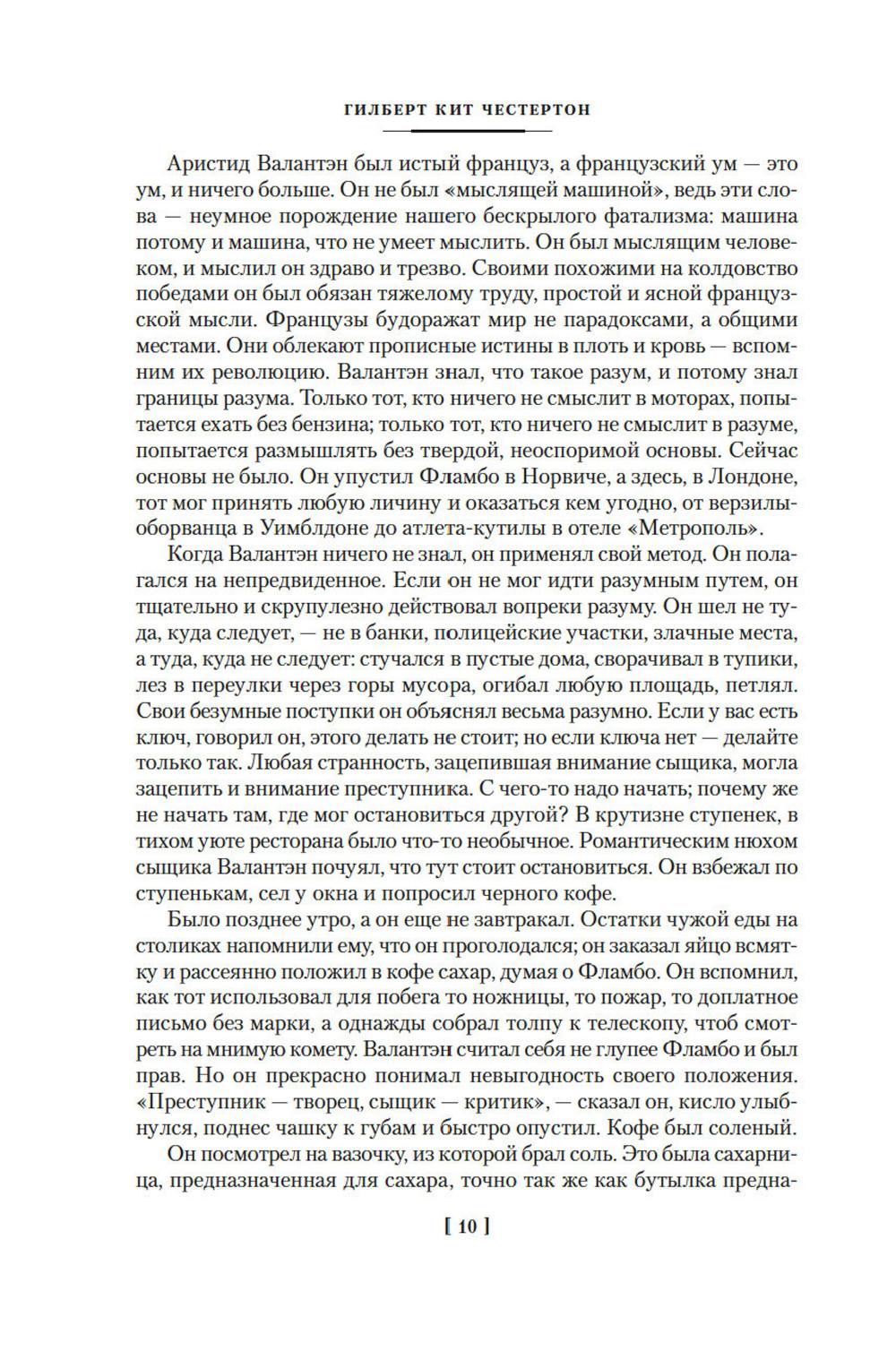 ГИЛБЕРТ КИТ ЧЕСТЕРТОН

Аристид Валантэн был истый француз, а французский ум — это ум, и ничего больше. Он не был «мыслящей машиной», ведь эти слова — неумное порождение нашего бескрылого фатализма: машина потому и машина, что не умеет мыслить. Он был мыслящим человеком, и мыслил он здраво и трезво. Своими похожими на колдовство победами он был обязан тяжелому труду, простой и ясной французской мысли. Французы будоражат мир не парадоксами, а общими местами. Они облекают прописные истины в плоть и кровь — вспомним их революцию. Валантэн знал, что такое разум, и потому знал границы разума. Только тот, кто ничего не смыслит в моторах, попытается ехать без бензина; только тот, кто ничего не смыслит в разуме, попытается размышлять без твердой, неоспоримой основы. Сейчас основы не было. Он упустил Фламбо в Норвиче, а здесь, в Лондоне, тот мог принять любую личину и оказаться кем угодно, от верзилы-оборванца в Уимблдоне до атлета-кутилы в отеле «Метрополь».

Когда Валантэн ничего не знал, он применял свой метод. Он полагался на непредвиденное. Если он не мог идти разумным путем, он тщательно и скрупулезно действовал вопреки разуму. Он шел не туда, куда следует, — не в банки, полицейские участки, злачные места, а туда, куда не следует: стучался в пустые дома, сворачивал в тупики, лез в переулки через горы мусора, огибал любую площадь, петлял. Свои безумные поступки он объяснял весьма разумно. Если у вас есть ключ, говорил он, этого делать не стоит; но если ключа нет — делайте только так. Любая странность, зацепившая внимание сыщика, могла зацепить и внимание преступника. С чего-то надо начать; почему же не начать там, где мог остановиться другой? В крутизне ступенек, в тихом уюте ресторана было что-то необычное. Романтическим нюхом сыщика Валантэн почуял, что тут стоит остановиться. Он взбежал по ступенькам, сел у окна и попросил черного кофе.

Было позднее утро, а он еще не завтракал. Остатки чужой еды на столиках напомнили ему, что он проголодался; он заказал яйцо всмятку и рассеянно положил в кофе сахар, думая о Фламбо. Он вспомнил, как тот использовал для побега то ножницы, то пожар, то доплатное письмо без марки, а однажды собрал толпу к телескопу, чтоб смотреть на мнимую комету. Валантэн считал себя не глупее Фламбо и был прав. Но он прекрасно понимал невыгодность своего положения. «Преступник — творец, сыщик — критик», — сказал он, кисло улыбнулся, поднес чашку к губам и быстро опустил. Кофе был соленый.

Он посмотрел на вазочку, из которой брал соль. Это была сахарница, предназначенная для сахара, точно так же как бутылка предна-

[ 10 ]